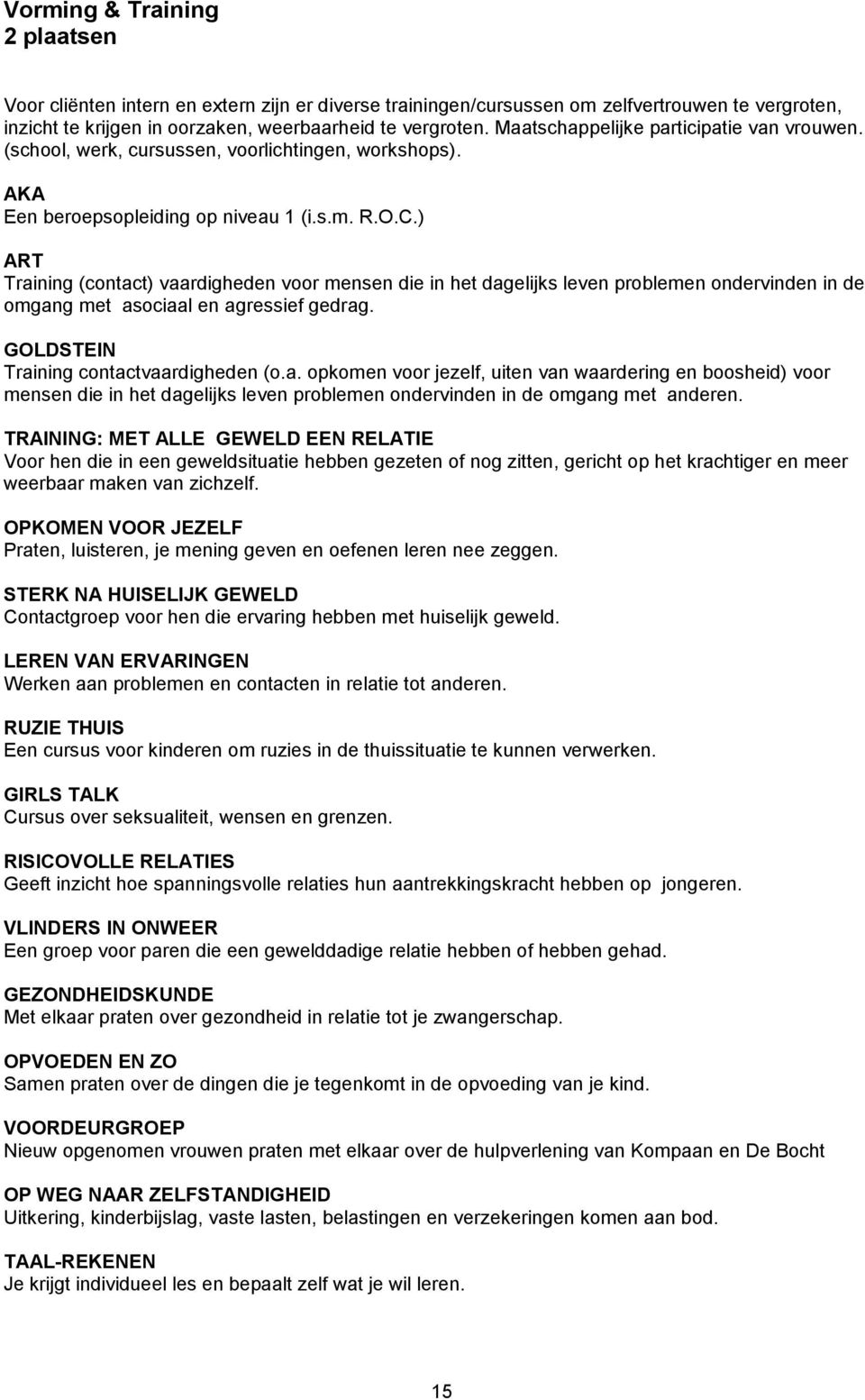 Vorming & Training
2 plaatsen

Voor cliënten intern en extern zijn er diverse trainingen/cursussen om zelfvertrouwen te vergroten, inzicht te krijgen in oorzaken, weerbaarheid te vergroten. Maatschappelijke participatie van vrouwen. (school, werk, cursussen, voorlichtingen, workshops).

AKA
Een beroepsopleiding op niveau 1 (i.s.m. R.O.C.)

ART
Training (contact) vaardigheden voor mensen die in het dagelijks leven problemen ondervinden in de omgang met asociaal en agressief gedrag.

GOLDSTEIN
Training contactvaardigheden (o.a. opkomen voor jezelf, uiten van waardering en boosheid) voor mensen die in het dagelijks leven problemen ondervinden in de omgang met anderen.

TRAINING: MET ALLE GEWELD EEN RELATIE
Voor hen die in een geweldsituatie hebben gezeten of nog zitten, gericht op het krachtiger en meer weerbaar maken van zichzelf.

OPKOMEN VOOR JEZELF
Praten, luisteren, je mening geven en oefenen leren nee zeggen.

STERK NA HUISELIJK GEWELD
Contactgroep voor hen die ervaring hebben met huiselijk geweld.

LEREN VAN ERVARINGEN
Werken aan problemen en contacten in relatie tot anderen.

RUZIE THUIS
Een cursus voor kinderen om ruzies in de thuissituatie te kunnen verwerken.

GIRLS TALK
Cursus over seksualiteit, wensen en grenzen.

RISICOVOLLE RELATIES
Geeft inzicht hoe spanningsvolle relaties hun aantrekkingskracht hebben op jongeren.

VLINDERS IN ONWEER
Een groep voor paren die een gewelddadige relatie hebben of hebben gehad.

GEZONDHEIDSKUNDE
Met elkaar praten over gezondheid in relatie tot je zwangerschap.

OPVOEDEN EN ZO
Samen praten over de dingen die je tegenkomt in de opvoeding van je kind.

VOORDEURGROEP
Nieuw opgenomen vrouwen praten met elkaar over de hulpverlening van Kompaan en De Bocht

OP WEG NAAR ZELFSTANDIGHEID
Uitkering, kinderbijslag, vaste lasten, belastingen en verzekeringen komen aan bod.

TAAL-REKENEN
Je krijgt individueel les en bepaalt zelf wat je wil leren.

15